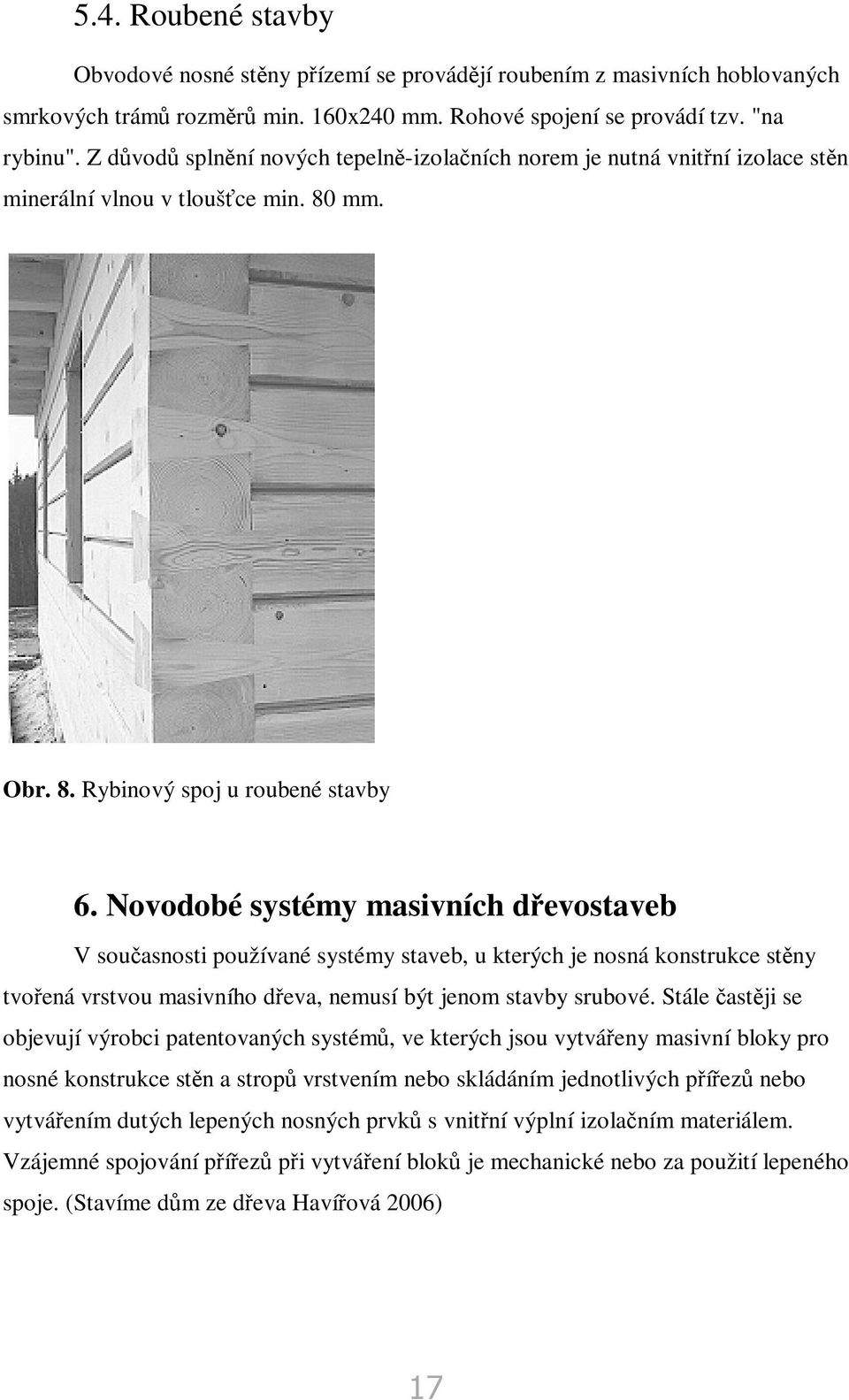 5.4. Roubené stavby

Obvodové nosné stěny přízemí se provádějí roubením z masivních hoblovaných smrkových trámů rozměrů min. 160x240 mm. Rohové spojení se provádí tzv. "na rybinu". Z důvodů splnění nových tepelně-izolačních norem je nutná vnitřní izolace stěn minerální vlnou v tloušťce min. 80 mm.

Obr. 8. Rybinový spoj u roubené stavby

6. Novodobé systémy masivních dřevostaveb

V současnosti používané systémy staveb, u kterých je nosná konstrukce stěny tvořená vrstvou masivního dřeva, nemusí být jenom stavby srubové. Stále častěji se objevují výrobci patentovaných systémů, ve kterých jsou vytvářeny masivní bloky pro nosné konstrukce stěn a stropů vrstvením nebo skládáním jednotlivých přířezů nebo vytvářením dutých lepených nosných prvků s vnitřní výplní izolačním materiálem. Vzájemné spojování přířezů při vytváření bloků je mechanické nebo za použití lepeného spoje. (Stavíme dům ze dřeva Havířová 2006)

17